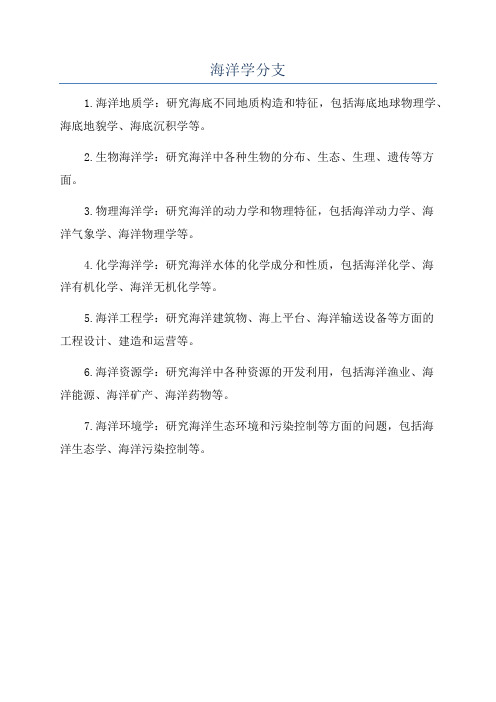 海洋学分支

1.海洋地质学：研究海底不同地质构造和特征，包括海底地球物理学、海底地貌学、海底沉积学等。

2.生物海洋学：研究海洋中各种生物的分布、生态、生理、遗传等方面。

3.物理海洋学：研究海洋的动力学和物理特征，包括海洋动力学、海洋气象学、海洋物理学等。

4.化学海洋学：研究海洋水体的化学成分和性质，包括海洋化学、海洋有机化学、海洋无机化学等。

5.海洋工程学：研究海洋建筑物、海上平台、海洋输送设备等方面的工程设计、建造和运营等。

6.海洋资源学：研究海洋中各种资源的开发利用，包括海洋渔业、海洋能源、海洋矿产、海洋药物等。

7.海洋环境学：研究海洋生态环境和污染控制等方面的问题，包括海洋生态学、海洋污染控制等。